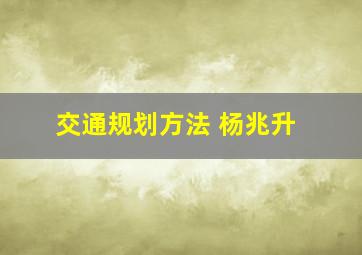 交通规划方法 杨兆升